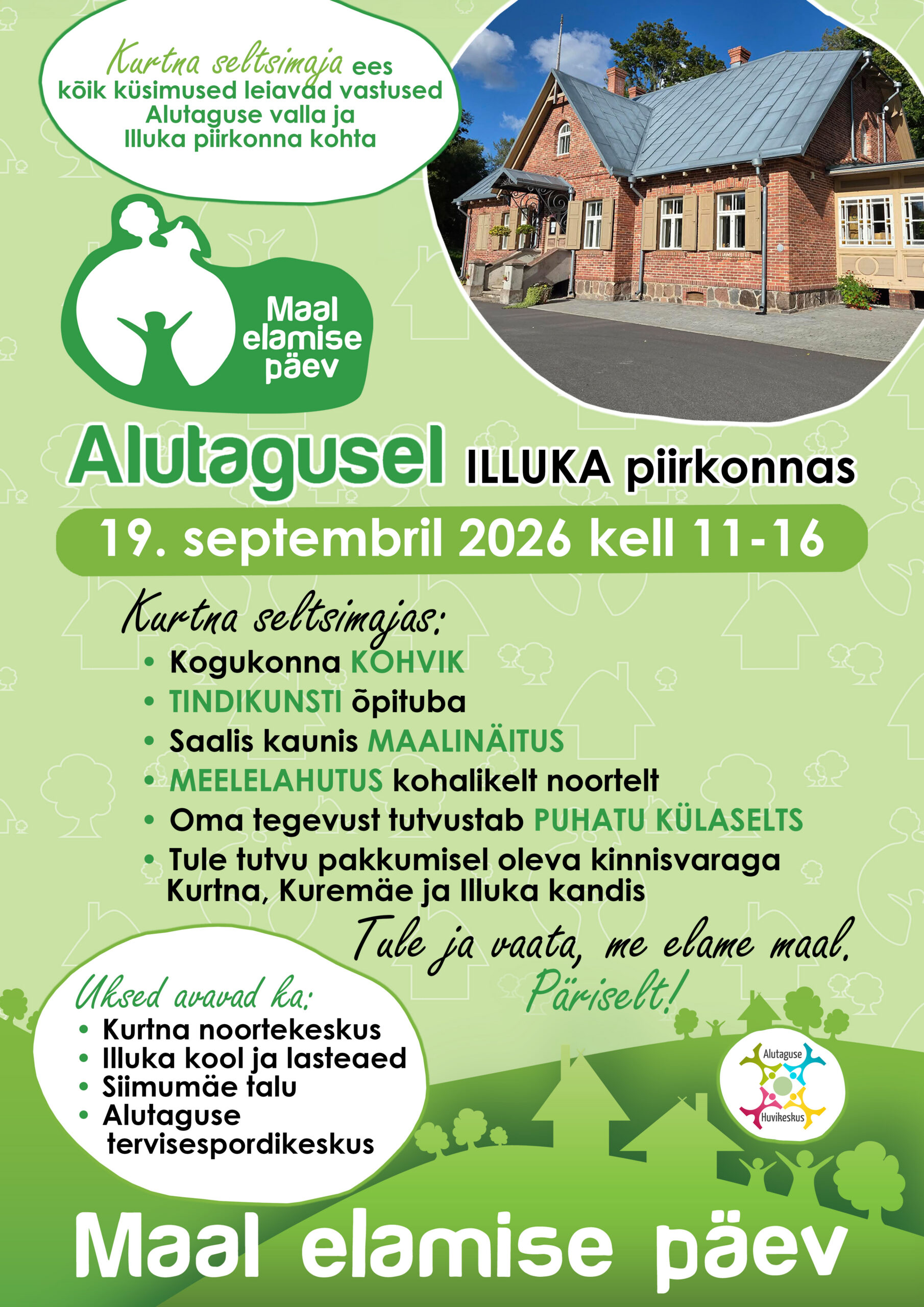 Kurtna seltsimaja ees kõik küsimused leiavad vastused Alutaguse valla ja Illuka piirkonna kohta

Maal elamise päev

Alutagusel ILLUKA piirkonnas

19. septembril 2026 kell 11-16

Kurtna seltsimajas:

• Kogukonna KOHVIK
• TINDIKUNSTI õpituba
• Saalis kaunis MAALINÄITUS
• MEELELAHUTUS kohalikelt noortelt
• Oma tegevust tutvustab PUHATU KÜLASELTS
• Tule tutvu pakkumisel oleva kinnisvaraga Kurtna, Kuremäe ja Illuka kandis

Tule ja vaata, me elame maal. Päriselt!

Uksed avavad ka:
• Kurtna noortekeskus
• Illuka kool ja lasteaed
• Siimumäe talu
• Alutaguse tervisespordikeskus

Alutaguse Huvikeskus

Maal elamise päev